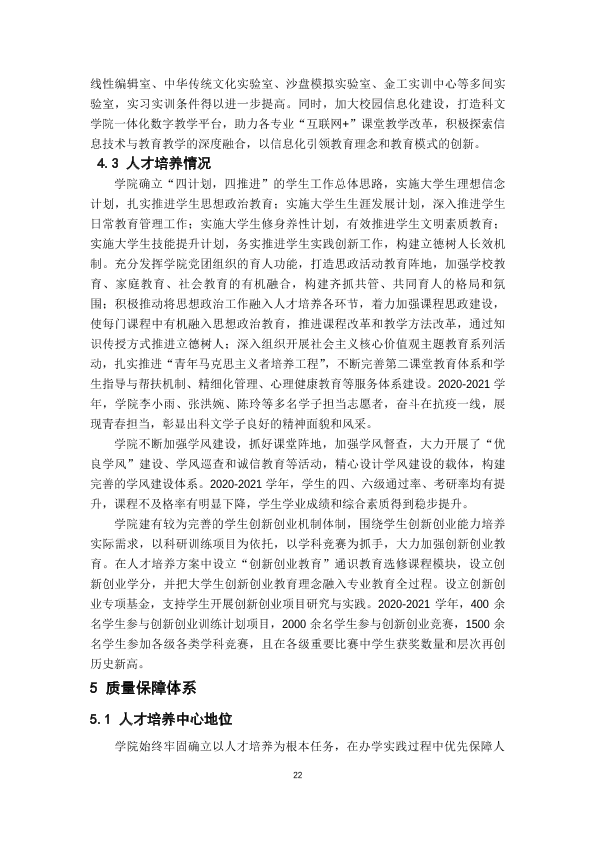 线性编辑室、中华传统文化实验室、沙盘模拟实验室、金工实训中心等多间实验室，实习实训条件得以进一步提高。同时，加大校园信息化建设，打造科文学院一体化数字教学平台，助力各专业“互联网+”课堂教学改革，积极探索信息技术与教育教学的深度融合，以信息化引领教育理念和教育模式的创新。

4.3 人才培养情况

学院确立“四计划，四推进”的学生工作总体思路，实施大学生理想信念计划，扎实推进学生思想政治教育；实施大学生生涯发展计划，深入推进学生日常教育管理工作；实施大学生修身养性计划，有效推进学生文明素质教育；实施大学生技能提升计划，务实推进学生实践创新工作，构建立德树人长效机制。充分发挥学院党团组织的育人功能，打造思政活动教育阵地，加强学校教育、家庭教育、社会教育的有机融合，构建齐抓共管、共同育人的格局和氛围；积极推动将思想政治工作融入人才培养各环节，着力加强课程思政建设，使每门课程中有机融入思想政治教育，推进课程改革和教学方法改革，通过知识传授方式推进立德树人；深入组织开展社会主义核心价值观主题教育系列活动，扎实推进“青年马克思主义者培养工程”，不断完善第二课堂教育体系和学生指导与帮扶机制、精细化管理、心理健康教育等服务体系建设。2020-2021学年，学院李小雨、张洪婉、陈玲等多名学子担当志愿者，奋斗在抗疫一线，展现青春担当，彰显出科文学子良好的精神面貌和风采。

学院不断加强学风建设，抓好课堂阵地，加强学风督查，大力开展了“优良学风”建设、学风巡查和诚信教育等活动，精心设计学风建设的载体，构建完善的学风建设体系。2020-2021学年，学生的四、六级通过率、考研率均有提升，课程不及格率有明显下降，学生学业成绩和综合素质得到稳步提升。

学院建有较为完善的学生创新创业机制体制，围绕学生创新创业能力培养实际需求，以科研训练项目为依托，以学科竞赛为抓手，大力加强创新创业教育。在人才培养方案中设立“创新创业教育”通识教育选修课程模块，设立创新创业学分，并把大学生创新创业教育理念融入专业教育全过程。设立创新创业专项基金，支持学生开展创新创业项目研究与实践。2020-2021学年，400余名学生参与创新创业训练计划项目，2000余名学生参与创新创业竞赛，1500余名学生参加各级各类学科竞赛，且在各级重要比赛中学生获奖数量和层次再创历史新高。

5 质量保障体系

5.1 人才培养中心地位

学院始终牢固确立以人才培养为根本任务，在办学实践过程中优先保障人

22